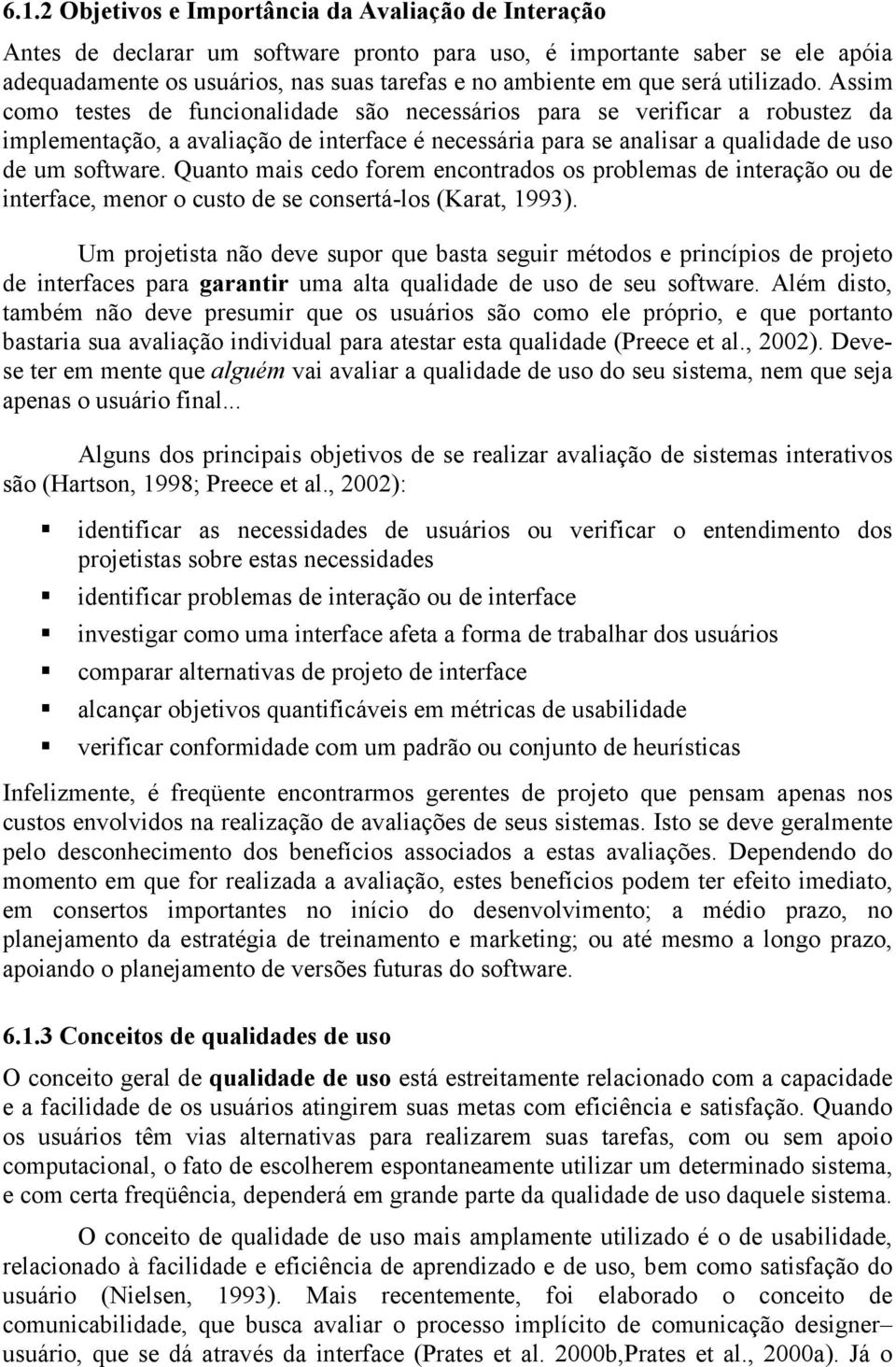 6.1.2 Objetivos e Importância da Avaliação de Interação

Antes de declarar um software pronto para uso, é importante saber se ele apóia adequadamente os usuários, nas suas tarefas e no ambiente em que será utilizado. Assim como testes de funcionalidade são necessários para se verificar a robustez da implementação, a avaliação de interface é necessária para se analisar a qualidade de uso de um software. Quanto mais cedo forem encontrados os problemas de interação ou de interface, menor o custo de se consertá-los (Karat, 1993).

Um projetista não deve supor que basta seguir métodos e princípios de projeto de interfaces para garantir uma alta qualidade de uso de seu software. Além disto, também não deve presumir que os usuários são como ele próprio, e que portanto bastaria sua avaliação individual para atestar esta qualidade (Preece et al., 2002). Deve-se ter em mente que alguém vai avaliar a qualidade de uso do seu sistema, nem que seja apenas o usuário final...

Alguns dos principais objetivos de se realizar avaliação de sistemas interativos são (Hartson, 1998; Preece et al., 2002):

identificar as necessidades de usuários ou verificar o entendimento dos projetistas sobre estas necessidades

identificar problemas de interação ou de interface

investigar como uma interface afeta a forma de trabalhar dos usuários

comparar alternativas de projeto de interface

alcançar objetivos quantificáveis em métricas de usabilidade

verificar conformidade com um padrão ou conjunto de heurísticas

Infelizmente, é freqüente encontrarmos gerentes de projeto que pensam apenas nos custos envolvidos na realização de avaliações de seus sistemas. Isto se deve geralmente pelo desconhecimento dos benefícios associados a estas avaliações. Dependendo do momento em que for realizada a avaliação, estes benefícios podem ter efeito imediato, em consertos importantes no início do desenvolvimento; a médio prazo, no planejamento da estratégia de treinamento e marketing; ou até mesmo a longo prazo, apoiando o planejamento de versões futuras do software.

6.1.3 Conceitos de qualidades de uso

O conceito geral de qualidade de uso está estreitamente relacionado com a capacidade e a facilidade de os usuários atingirem suas metas com eficiência e satisfação. Quando os usuários têm vias alternativas para realizarem suas tarefas, com ou sem apoio computacional, o fato de escolherem espontaneamente utilizar um determinado sistema, e com certa freqüência, dependerá em grande parte da qualidade de uso daquele sistema.

O conceito de qualidade de uso mais amplamente utilizado é o de usabilidade, relacionado à facilidade e eficiência de aprendizado e de uso, bem como satisfação do usuário (Nielsen, 1993). Mais recentemente, foi elaborado o conceito de comunicabilidade, que busca avaliar o processo implícito de comunicação designer–usuário, que se dá através da interface (Prates et al. 2000b,Prates et al., 2000a). Já o